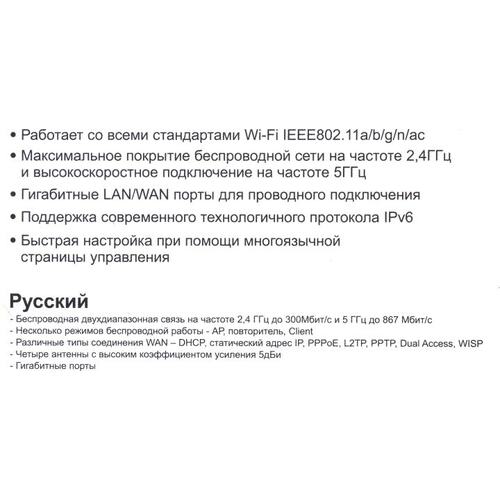 • Работает со всеми стандартами Wi-Fi IEEE802.11a/b/g/n/ac
• Максимальное покрытие беспроводной сети на частоте 2,4ГГц и высокоскоростное подключение на частоте 5ГГц
• Гигабитные LAN/WAN порты для проводного подключения
• Поддержка современного технологичного протокола IPv6
• Быстрая настройка при помощи многоязычной страницы управления

Русский
- Беспроводная двухдиапазонная связь на частоте 2,4 ГГц до 300Мбит/с и 5 ГГц до 867 Мбит/с
- Несколько режимов беспроводной работы - AP, повторитель, Client
- Различные типы соединения WAN – DHCP, статический адрес IP, PPPoE, L2TP, PPTP, Dual Access, WISP
- Четыре антенны с высоким коэффициентом усиления 5дБи
- Гигабитные порты